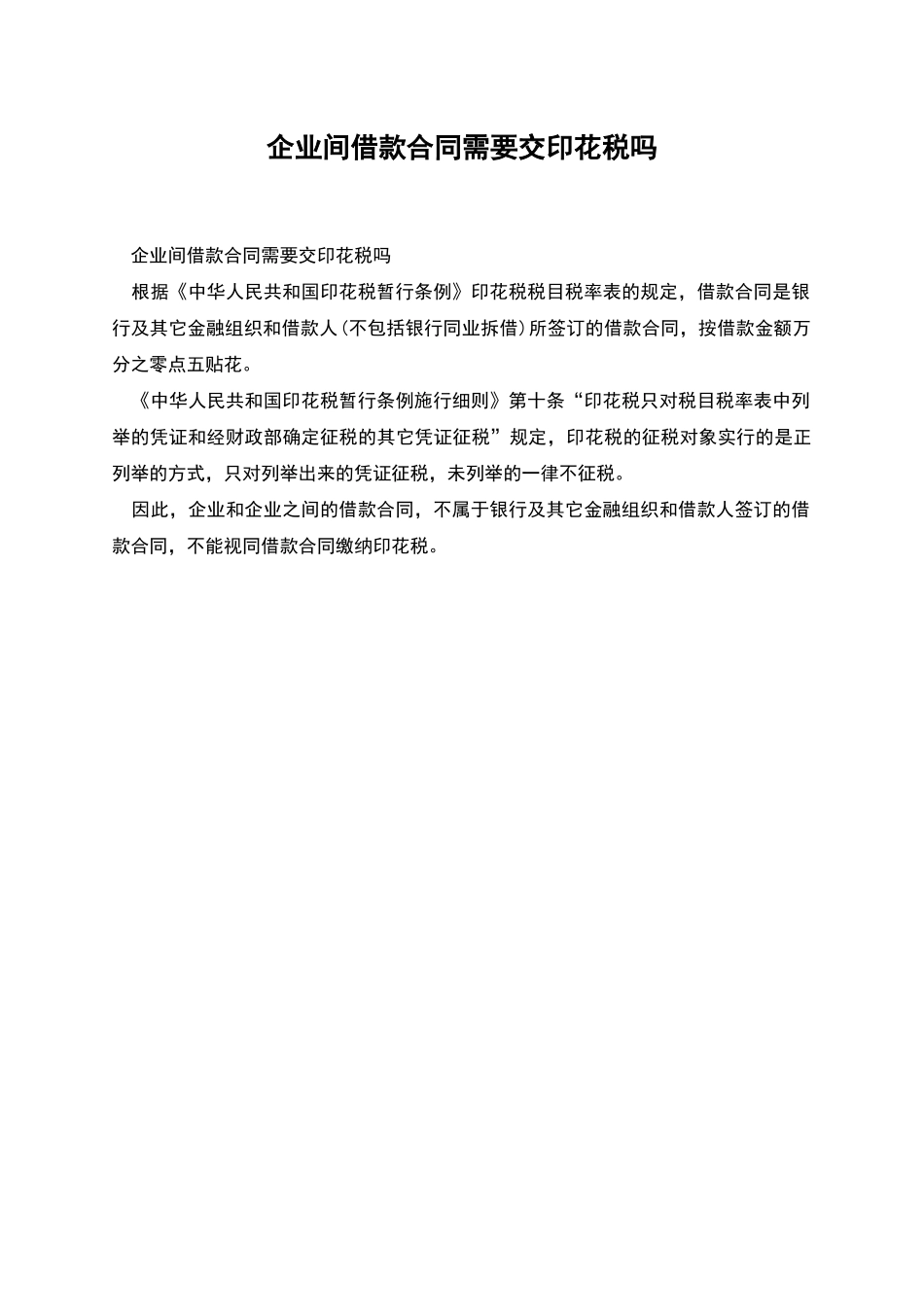 企业间借款合同需要交印花税吗

企业间借款合同需要交印花税吗

根据《中华人民共和国印花税暂行条例》印花税税目税率表的规定，借款合同是银行及其它金融组织和借款人(不包括银行同业拆借)所签订的借款合同，按借款金额万分之零点五贴花。

《中华人民共和国印花税暂行条例施行细则》第十条“印花税只对税目税率表中列举的凭证和经财政部确定征税的其它凭证征税”规定，印花税的征税对象实行的是正列举的方式，只对列举出来的凭证征税，未列举的一律不征税。

因此，企业和企业之间的借款合同，不属于银行及其它金融组织和借款人签订的借款合同，不能视同借款合同缴纳印花税。